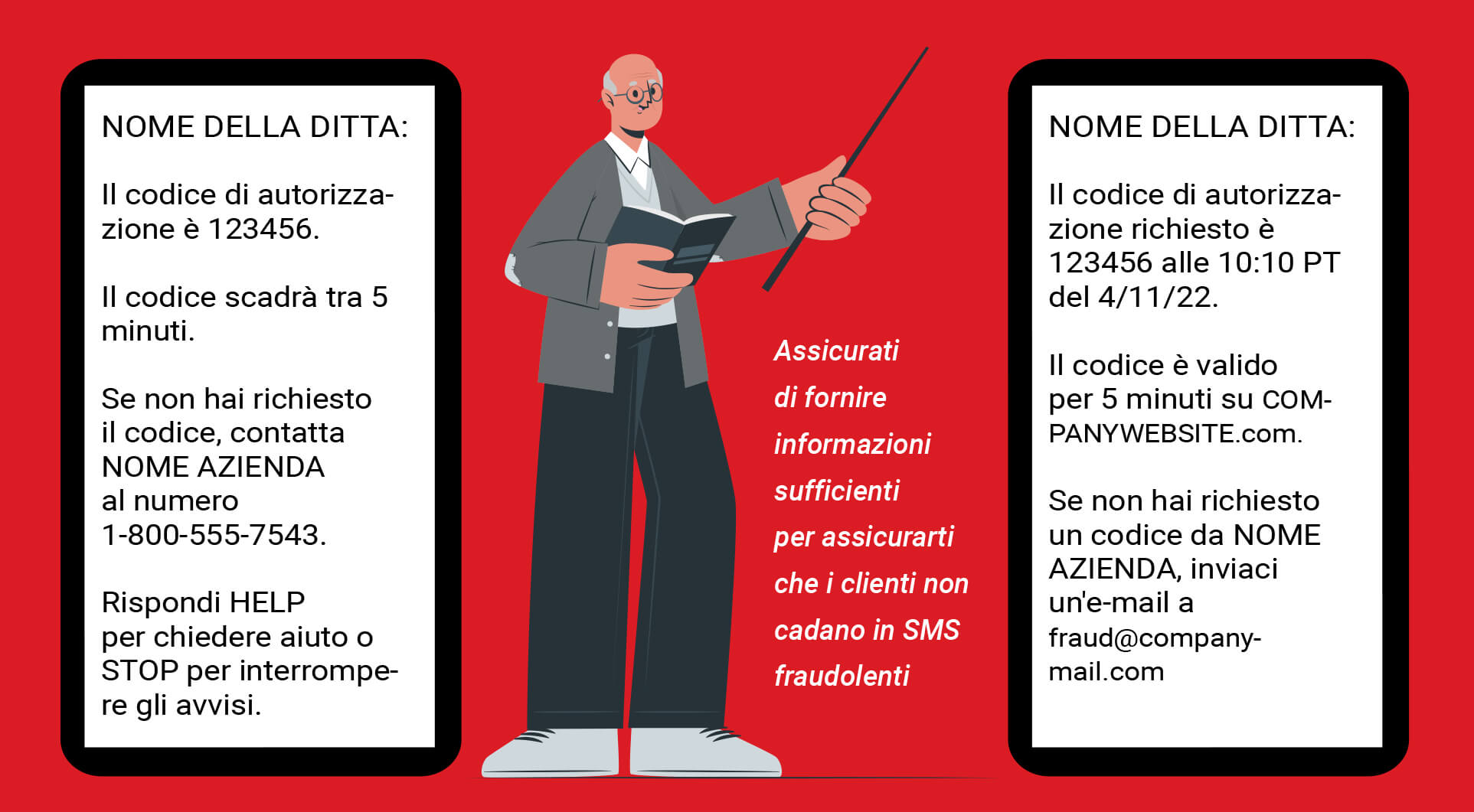 NOME DELLA DITTA:

Il codice di autorizzazione è 123456.

Il codice scadrà tra 5 minuti.

Se non hai richiesto il codice, contatta NOME AZIENDA al numero 1-800-555-7543.

Rispondi HELP per chiedere aiuto o STOP per interrompere gli avvisi.

Assicurati di fornire informazioni sufficienti per assicurarti che i clienti non cadano in SMS fraudolenti

NOME DELLA DITTA:

Il codice di autorizzazione richiesto è 123456 alle 10:10 PT del 4/11/22.

Il codice è valido per 5 minuti su COMPANYWEBSITE.com.

Se non hai richiesto un codice da NOME AZIENDA, inviaci un'e-mail a fraud@companymail.com